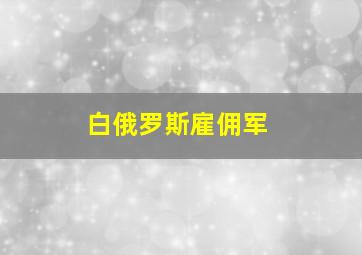 白俄罗斯雇佣军